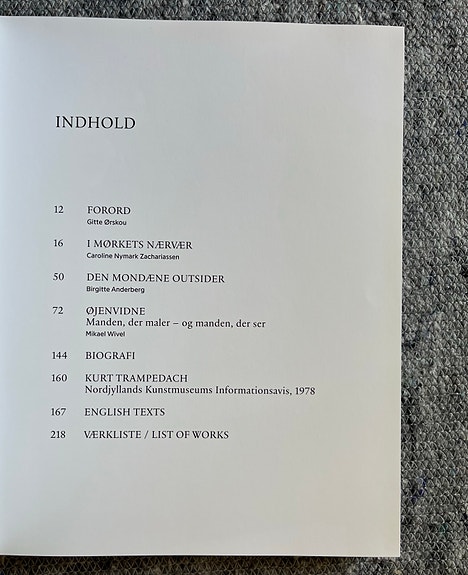 INDHOLD

12 FORORD
Gitte Ørskou

16 I MØRKETS NÆRVÆR
Caroline Nymark Zachariassen

50 DEN MONDÆNE OUTSIDER
Birgitte Anderberg

72 ØJENVIDNE
Manden, der maler – og manden, der ser
Mikael Wivel

144 BIOGRAFI

160 KURT TRAMPEDACH
Nordjyllands Kunstmuseums Informationsavis, 1978

167 ENGLISH TEXTS

218 VÆRKLISTE / LIST OF WORKS